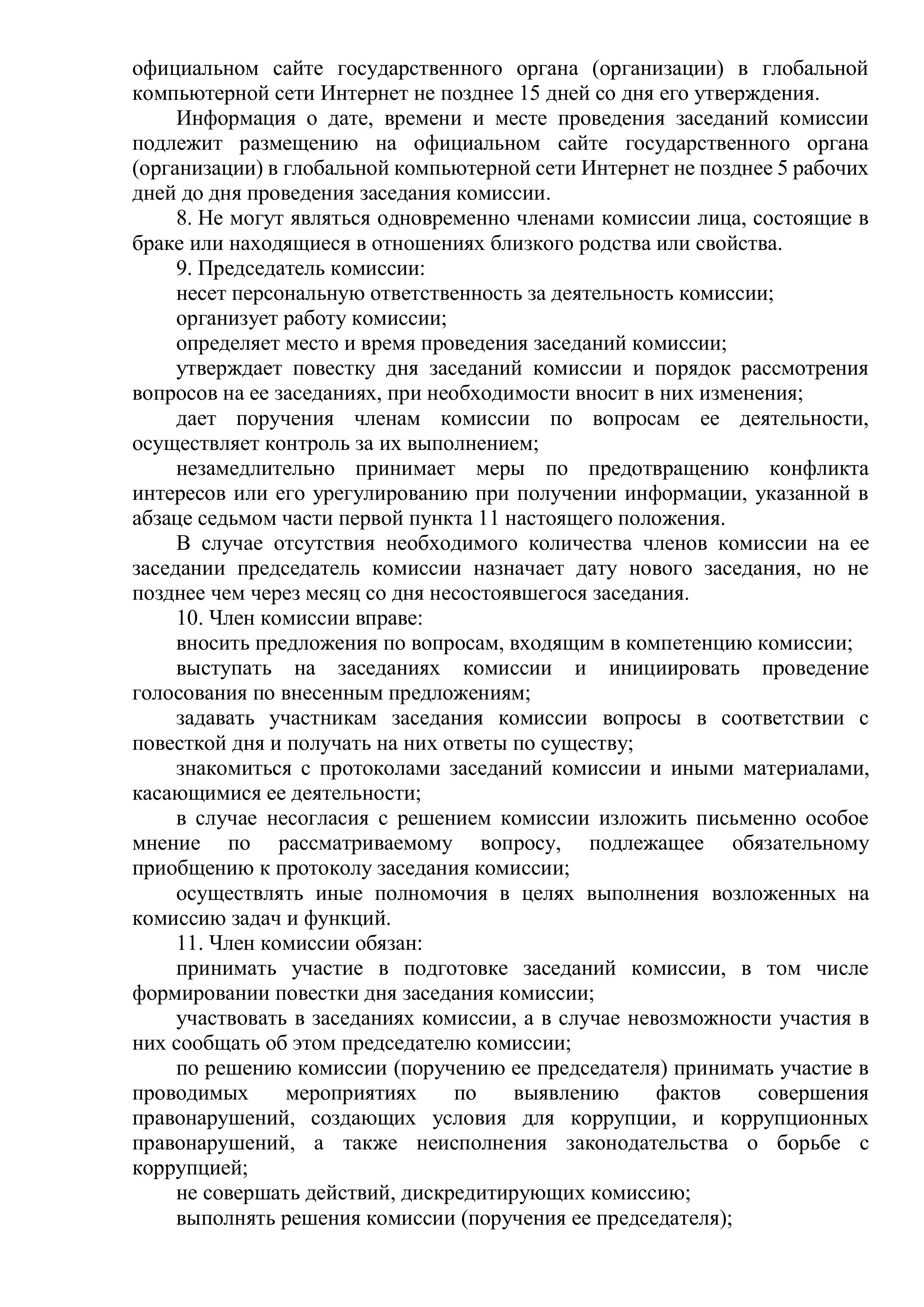 официальном сайте государственного органа (организации) в глобальной компьютерной сети Интернет не позднее 15 дней со дня его утверждения.

Информация о дате, времени и месте проведения заседаний комиссии подлежит размещению на официальном сайте государственного органа (организации) в глобальной компьютерной сети Интернет не позднее 5 рабочих дней до дня проведения заседания комиссии.

8. Не могут являться одновременно членами комиссии лица, состоящие в браке или находящиеся в отношениях близкого родства или свойства.

9. Председатель комиссии:

несет персональную ответственность за деятельность комиссии;

организует работу комиссии;

определяет место и время проведения заседаний комиссии;

утверждает повестку дня заседаний комиссии и порядок рассмотрения вопросов на ее заседаниях, при необходимости вносит в них изменения;

дает поручения членам комиссии по вопросам ее деятельности, осуществляет контроль за их выполнением;

незамедлительно принимает меры по предотвращению конфликта интересов или его урегулированию при получении информации, указанной в абзаце седьмом части первой пункта 11 настоящего положения.

В случае отсутствия необходимого количества членов комиссии на ее заседании председатель комиссии назначает дату нового заседания, но не позднее чем через месяц со дня несостоявшегося заседания.

10. Член комиссии вправе:

вносить предложения по вопросам, входящим в компетенцию комиссии;

выступать на заседаниях комиссии и инициировать проведение голосования по внесенным предложениям;

задавать участникам заседания комиссии вопросы в соответствии с повесткой дня и получать на них ответы по существу;

знакомиться с протоколами заседаний комиссии и иными материалами, касающимися ее деятельности;

в случае несогласия с решением комиссии изложить письменно особое мнение по рассматриваемому вопросу, подлежащее обязательному приобщению к протоколу заседания комиссии;

осуществлять иные полномочия в целях выполнения возложенных на комиссию задач и функций.

11. Член комиссии обязан:

принимать участие в подготовке заседаний комиссии, в том числе формировании повестки дня заседания комиссии;

участвовать в заседаниях комиссии, а в случае невозможности участия в них сообщать об этом председателю комиссии;

по решению комиссии (поручению ее председателя) принимать участие в проводимых мероприятиях по выявлению фактов совершения правонарушений, создающих условия для коррупции, и коррупционных правонарушений, а также неисполнения законодательства о борьбе с коррупцией;

не совершать действий, дискредитирующих комиссию;

выполнять решения комиссии (поручения ее председателя);